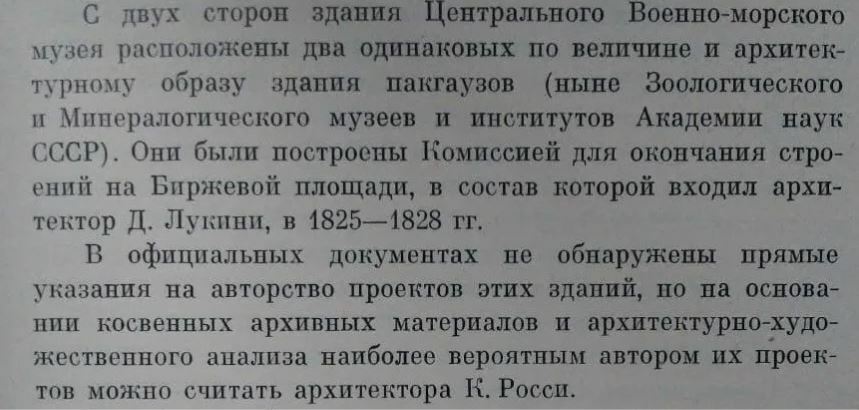 С двух сторон здания Центрального Военно-морского музея расположены два одинаковых по величине и архитектурному образу здания пакгаузов (ныне Зоологического и Минералогического музеев и институтов Академии наук СССР). Они были построены Комиссией для окончания строений на Биржевой площади, в состав которой входил архитектор Д. Лукини, в 1825—1828 гг.

В официальных документах не обнаружены прямые указания на авторство проектов этих зданий, но на основании косвенных архивных материалов и архитектурно-художественного анализа наиболее вероятным автором их проектов можно считать архитектора К. Росси.